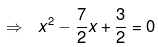 $\Rightarrow \quad x^2 - \frac{7}{2}x + \frac{3}{2} = 0$